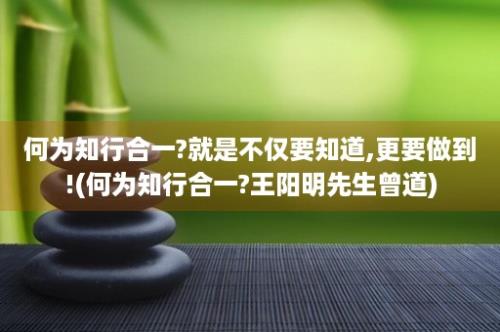 何为知行合一?就是不仅要知道,更要做到!(何为知行合一?王阳明先生曾道)